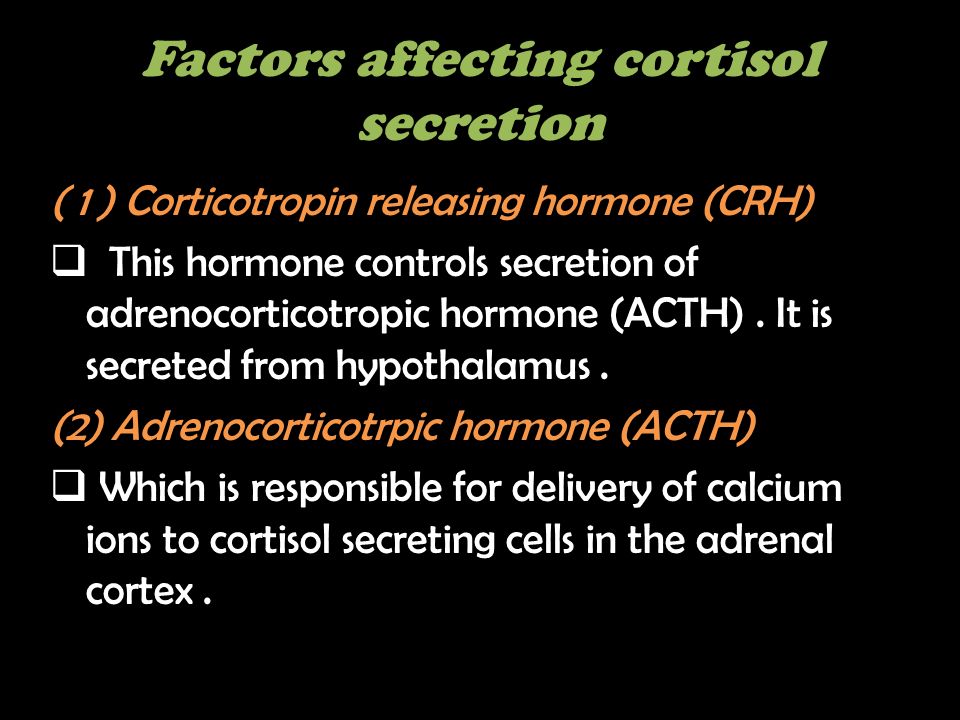 Factors affecting cortisol secretion

(1) Corticotropin releasing hormone (CRH)

❑ This hormone controls secretion of adrenocorticotropic hormone (ACTH) . It is secreted from hypothalamus .

(2) Adrenocorticotrpic hormone (ACTH)

❑ Which is responsible for delivery of calcium ions to cortisol secreting cells in the adrenal cortex .